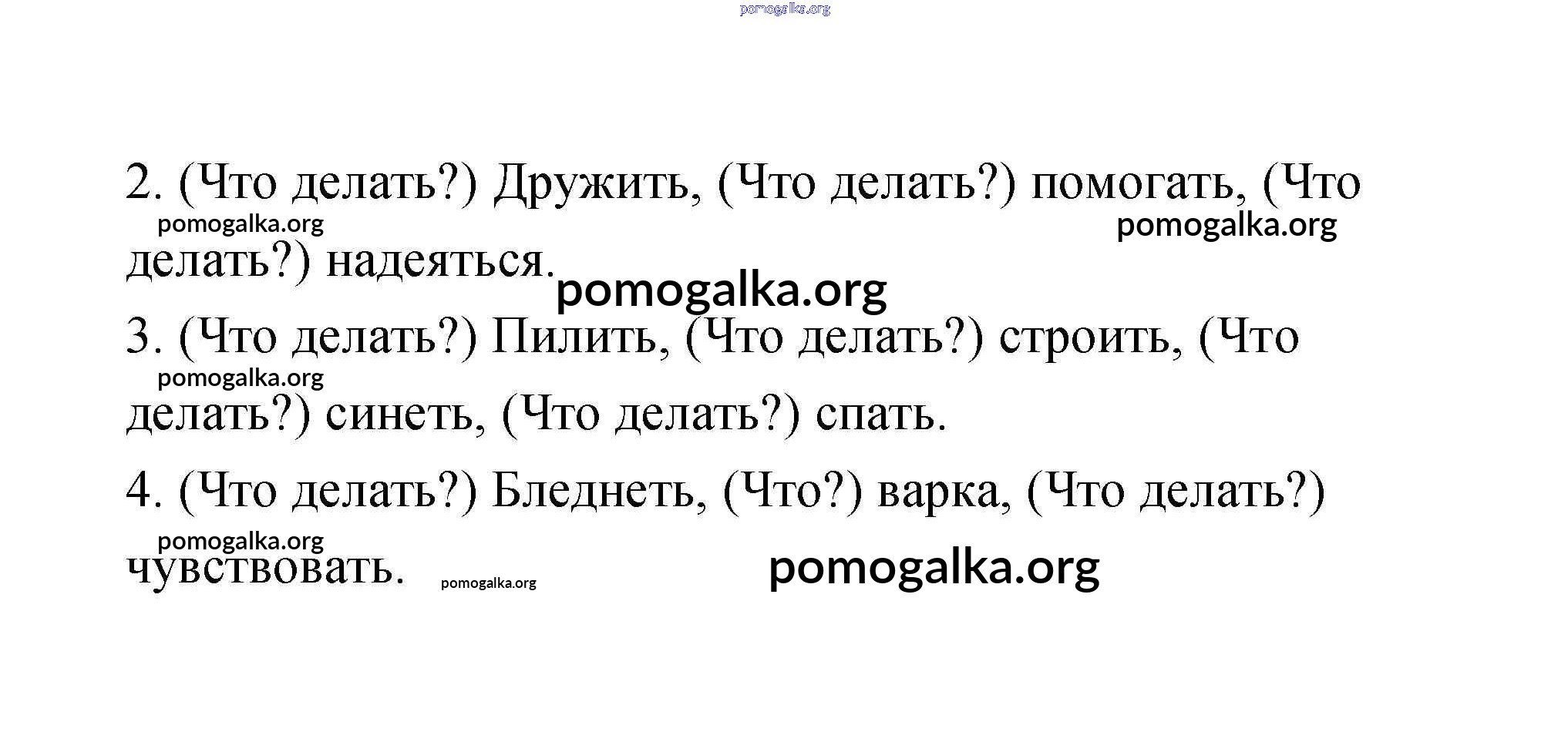 pomogalka.org

2. (Что делать?) Дружить, (Что делать?) помогать, (Что делать?) надеяться.

pomogalka.org

pomogalka.org

pomogalka.org

3. (Что делать?) Пилить, (Что делать?) строить, (Что делать?) синеть, (Что делать?) спать.

pomogalka.org

4. (Что делать?) Бледнеть, (Что?) варка, (Что делать?) чувствовать.

pomogalka.org

pomogalka.org

pomogalka.org